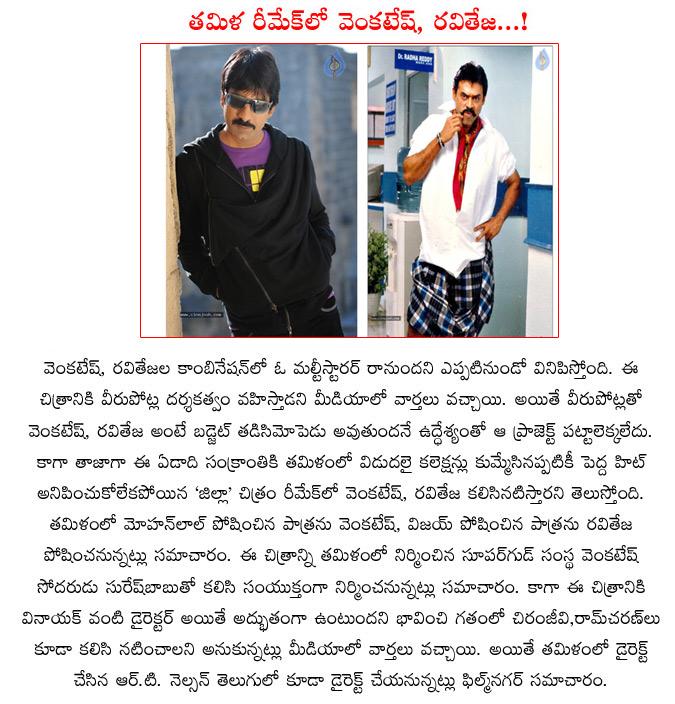 తమిళ రీమేక్‌లో వెంకటేష్, రవితేజ...!

Dr. RADHA REDDY

వెంకటేష్, రవితేజల కాంబినేషన్‌లో ఓ మల్టీస్టారర్ రానుందని ఎప్పటినుండో వినిపిస్తోంది. ఈ చిత్రానికి వీరుపోట్ల దర్శకత్వం వహిస్తాడని మీడియాలో వార్తలు వచ్చాయి. అయితే వీరుపోట్లతో వెంకటేష్, రవితేజ అంటే బడ్జెట్ తడిసిమోపెడు అవుతుందనే ఉద్దేశ్యంతో ఆ ప్రాజెక్ట్ పట్టాలెక్కలేదు. కాగా తాజాగా ఈ ఏడాది సంక్రాంతికి తమిళంలో విడుదలై కలెక్షన్లు కుమ్మేసినప్పటికీ పెద్ద హిట్ అనిపించుకోలేకపోయిన 'జిల్లా' చిత్రం రీమేక్‌లో వెంకటేష్, రవితేజ కలిసినటిస్తారని తెలుస్తోంది. తమిళంలో మోహన్‌లాల్ పోషించిన పాత్రను వెంకటేష్, విజయ్ పోషించిన పాత్రను రవితేజ పోషించనున్నట్లు సమాచారం. ఈ చిత్రాన్ని తమిళంలో నిర్మించిన సూపర్‌గుడ్ సంస్థ వెంకటేష్ సోదరుడు సురేష్‌బాబుతో కలిసి సంయుక్తంగా నిర్మించనున్నట్లు సమాచారం. కాగా ఈ చిత్రానికి వినాయక్ వంటి డైరెక్టర్ అయితే అద్భుతంగా ఉంటుందని భావించి గతంలో చిరంజీవి,రామ్‌చరణ్‌లు కూడా కలిసి నటించాలని అనుకున్నట్లు మీడియాలో వార్తలు వచ్చాయి. అయితే తమిళంలో డైరెక్ట్ చేసిన ఆర్.టి. నెల్సన్ తెలుగులో కూడా డైరెక్ట్ చేయనున్నట్లు ఫిల్మ్‌నగర్ సమాచారం.